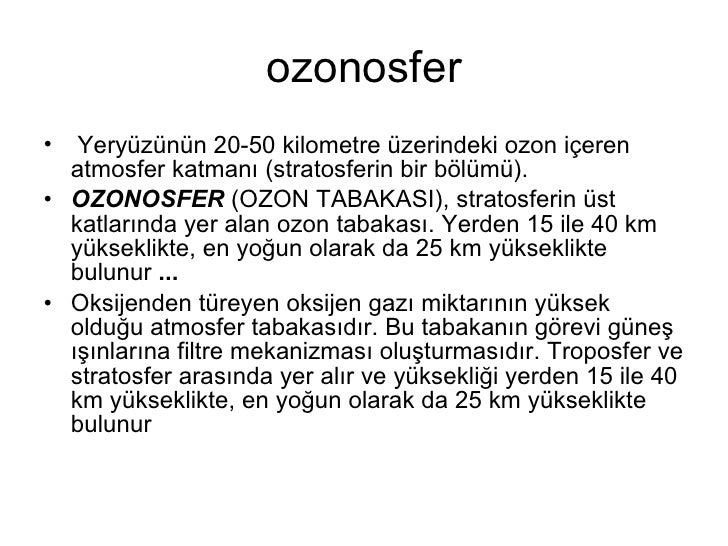 ozonosfer

• Yeryüzünün 20-50 kilometre üzerindeki ozon içeren atmosfer katmanı (stratosferin bir bölümü).

• OZONOSFER (OZON TABAKASI), stratosferin üst katlarında yer alan ozon tabakası. Yerden 15 ile 40 km yükseklikte, en yoğun olarak da 25 km yükseklikte bulunur ...

• Oksijenden türeyen oksijen gazı miktarının yüksek olduğu atmosfer tabakasıdır. Bu tabakanın görevi güneş ışınlarına filtre mekanizması oluşturmasıdır. Troposfer ve stratosfer arasında yer alır ve yüksekliği yerden 15 ile 40 km yükseklikte, en yoğun olarak da 25 km yükseklikte bulunur